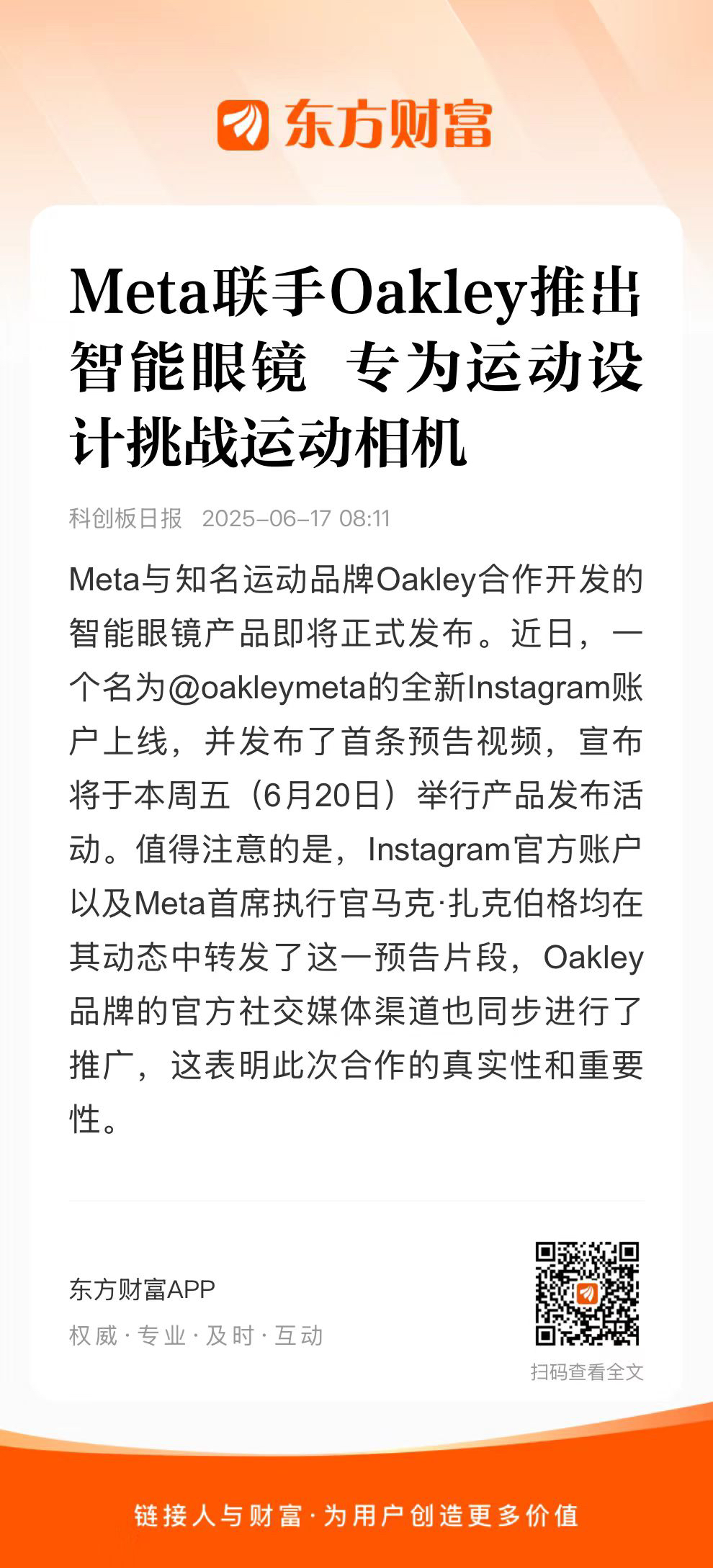 东方财富

Meta联手Oakley推出智能眼镜 专为运动设计挑战运动相机

科创板日报 2025-06-17 08:11

Meta与知名运动品牌Oakley合作开发的智能眼镜产品即将正式发布。近日，一个名为@oakleymeta的全新Instagram账户上线，并发布了首条预告视频，宣布将于本周五（6月20日）举行产品发布活动。值得注意的是，Instagram官方账户以及Meta首席执行官马克·扎克伯格均在其动态中转发了这一预告片段，Oakley品牌的官方社交媒体渠道也同步进行了推广，这表明此次合作的真实性和重要性。

东方财富APP
权威 · 专业 · 及时 · 互动

扫码查看全文

链接人与财富 · 为用户创造更多价值